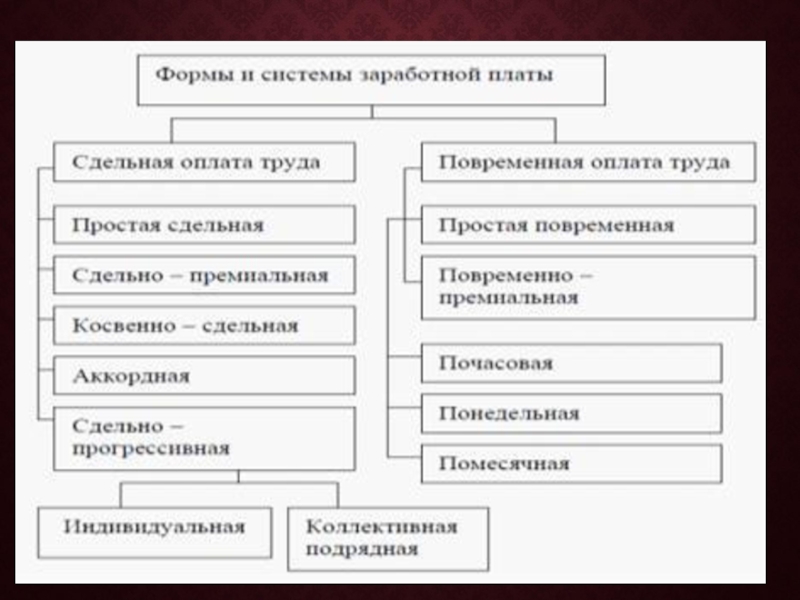 Формы и системы заработной платы

Сдельная оплата труда

Простая сдельная

Сдельно – премиальная

Косвенно – сдельная

Аккордная

Сдельно – прогрессивная

Индивидуальная

Коллективная подрядная

Повременная оплата труда

Простая повременная

Повременно – премиальная

Почасовая

Понедельная

Помесячная